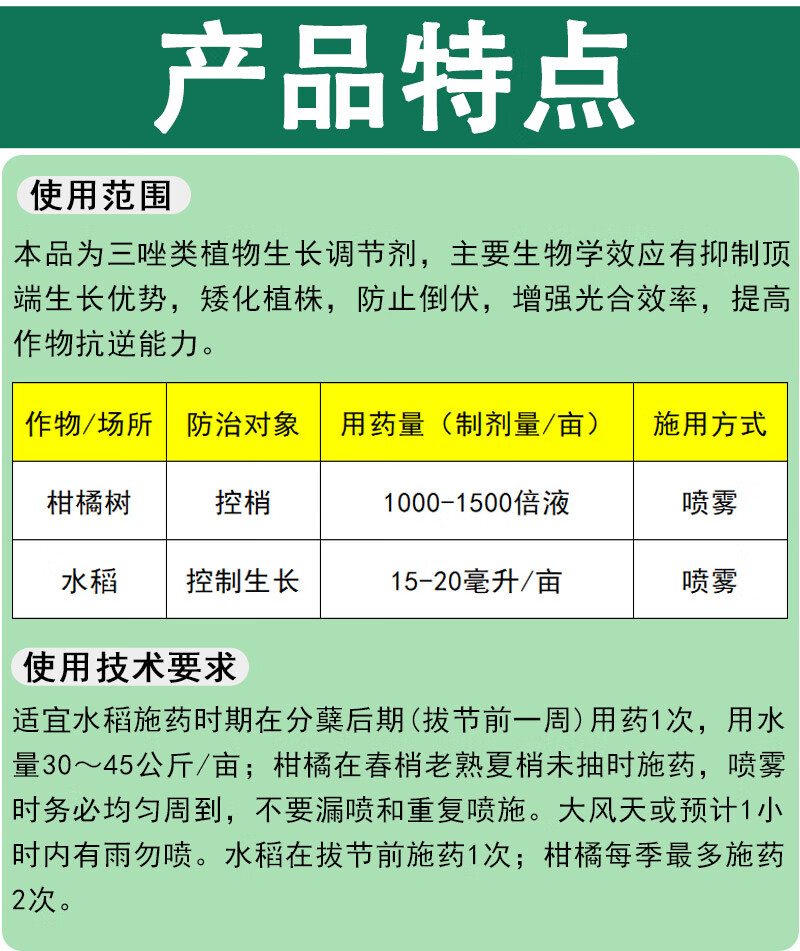 产品特点

使用范围

本品为三唑类植物生长调节剂，主要生物学效应有抑制顶端生长优势，矮化植株，防止倒伏，增强光合效率，提高作物抗逆能力。

| 作物/场所 | 防治对象 | 用药量（制剂量/亩） | 施用方式 |
|---|---|---|---|
| 柑橘树 | 控梢 | 1000-1500倍液 | 喷雾 |
| 水稻 | 控制生长 | 15-20毫升/亩 | 喷雾 |

使用技术要求

适宜水稻施药时期在分蘖后期(拔节前一周)用药1次，用水量30～45公斤/亩；柑橘在春梢老熟夏梢未抽时施药，喷雾时务必均匀周到，不要漏喷和重复喷施。大风天或预计1小时内有雨勿喷。水稻在拔节前施药1次；柑橘每季最多施药2次。